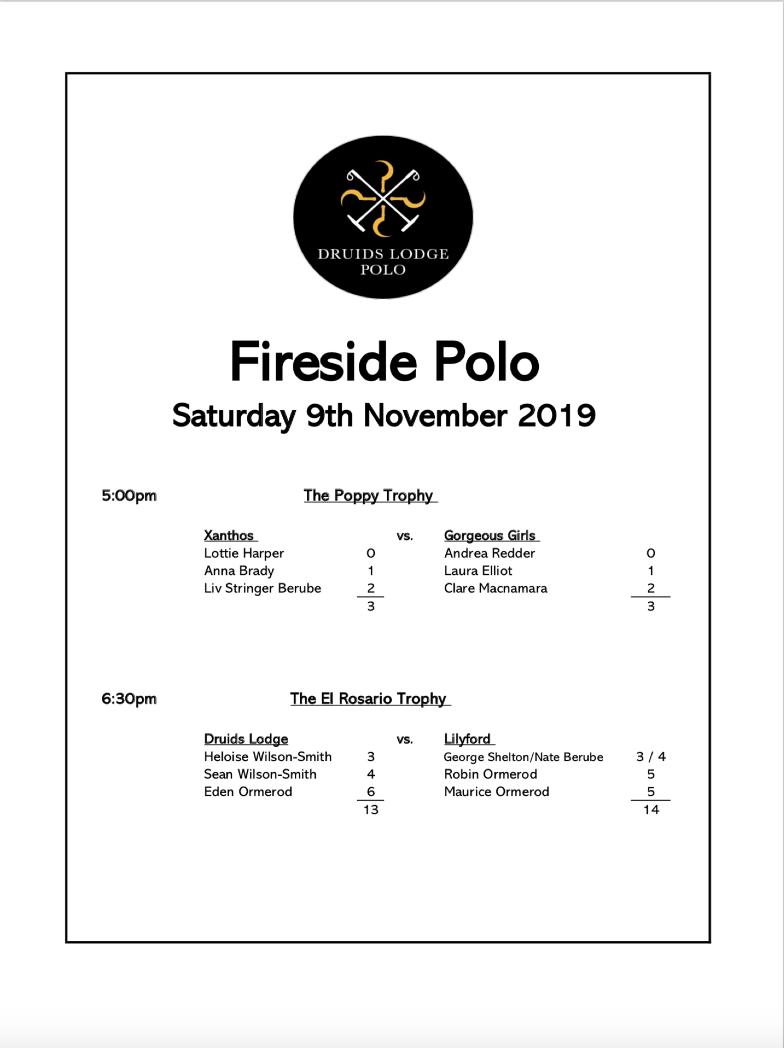 DRUIDS LODGE
POLO

Fireside Polo
Saturday 9th November 2019

5:00pm The Poppy Trophy

| Xanthos | | vs. | Gorgeous Girls | |
|---|---|---|---|---|
| Lottie Harper | 0 | | Andrea Redder | 0 |
| Anna Brady | 1 | | Laura Elliot | 1 |
| Liv Stringer Berube | 2 | | Clare Macnamara | 2 |
| | 3 | | | 3 |

6:30pm The El Rosario Trophy

| Druids Lodge | | vs. | Lilyford | |
|---|---|---|---|---|
| Heloise Wilson-Smith | 3 | | George Shelton/Nate Berube | 3 / 4 |
| Sean Wilson-Smith | 4 | | Robin Ormerod | 5 |
| Eden Ormerod | 6 | | Maurice Ormerod | 5 |
| | 13 | | | 14 |